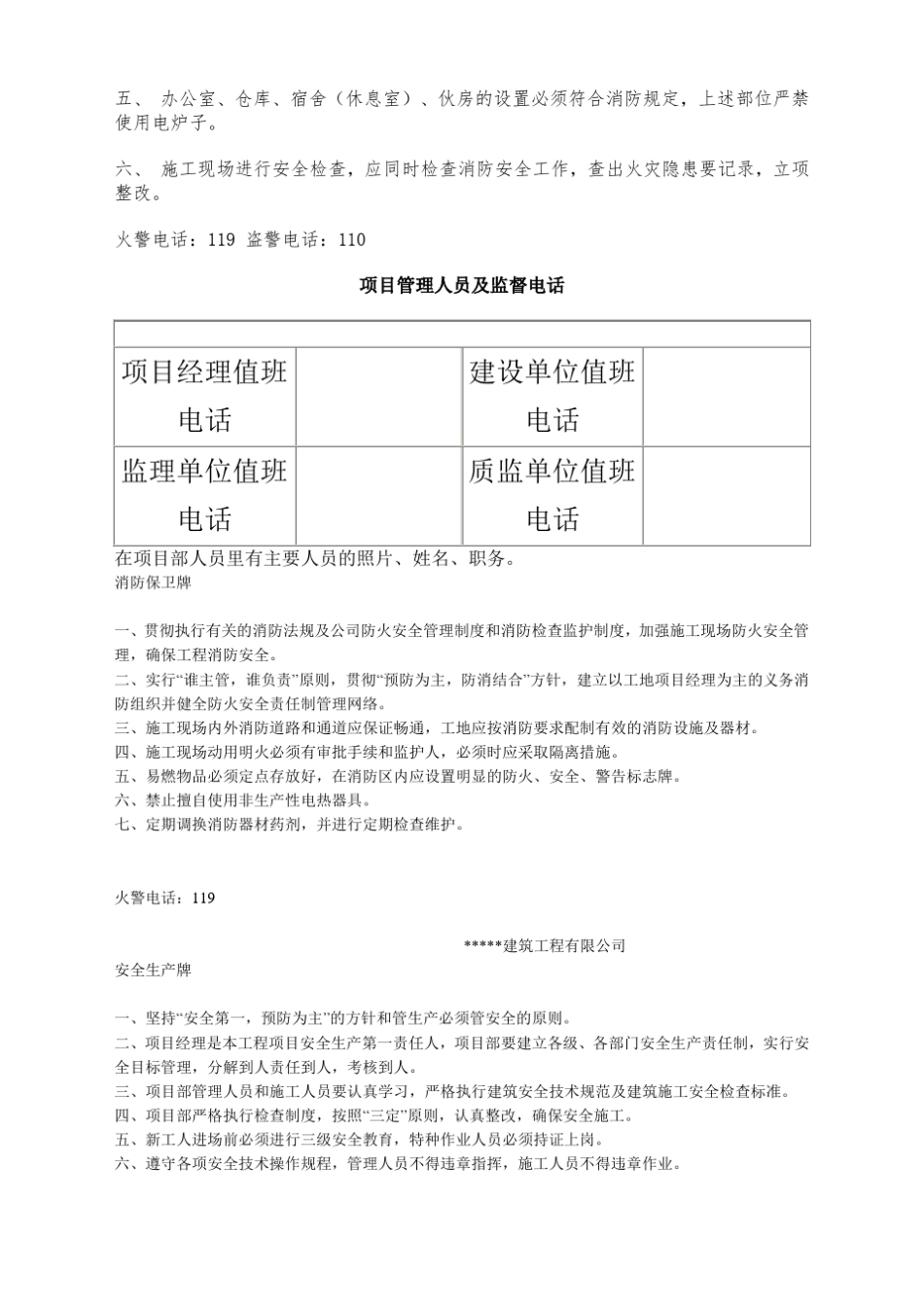 五、 办公室、仓库、宿舍（休息室）、伙房的设置必须符合消防规定，上述部位严禁使用电炉子。

六、 施工现场进行安全检查，应同时检查消防安全工作，查出火灾隐患要记录，立项整改。

火警电话：119 盗警电话：110

项目管理人员及监督电话

| | | | |
|---|---|---|---|
| 项目经理值班电话 | | 建设单位值班电话 | |
| 监理单位值班电话 | | 质监单位值班电话 | |

在项目部人员里有主要人员的照片、姓名、职务。
消防保卫牌

一、贯彻执行有关的消防法规及公司防火安全管理制度和消防检查监护制度，加强施工现场防火安全管理，确保工程消防安全。
二、实行“谁主管，谁负责”原则，贯彻“预防为主，防消结合”方针，建立以工地项目经理为主的义务消防组织并健全防火安全责任制管理网络。
三、施工现场内外消防道路和通道应保证畅通，工地应按消防要求配制有效的消防设施及器材。
四、施工现场动用明火必须有审批手续和监护人，必须时应采取隔离措施。
五、易燃物品必须定点存放好，在消防区内应设置明显的防火、安全、警告标志牌。
六、禁止擅自使用非生产性电热器具。
七、定期调换消防器材药剂，并进行定期检查维护。

火警电话：119

*****建筑工程有限公司
安全生产牌

一、坚持“安全第一，预防为主”的方针和管生产必须管安全的原则。
二、项目经理是本工程项目安全生产第一责任人，项目部要建立各级、各部门安全生产责任制，实行安全目标管理，分解到人责任到人，考核到人。
三、项目部管理人员和施工人员要认真学习，严格执行建筑安全技术规范及建筑施工安全检查标准。
四、项目部严格执行检查制度，按照“三定”原则，认真整改，确保安全施工。
五、新工人进场前必须进行三级安全教育，特种作业人员必须持证上岗。
六、遵守各项安全技术操作规程，管理人员不得违章指挥，施工人员不得违章作业。